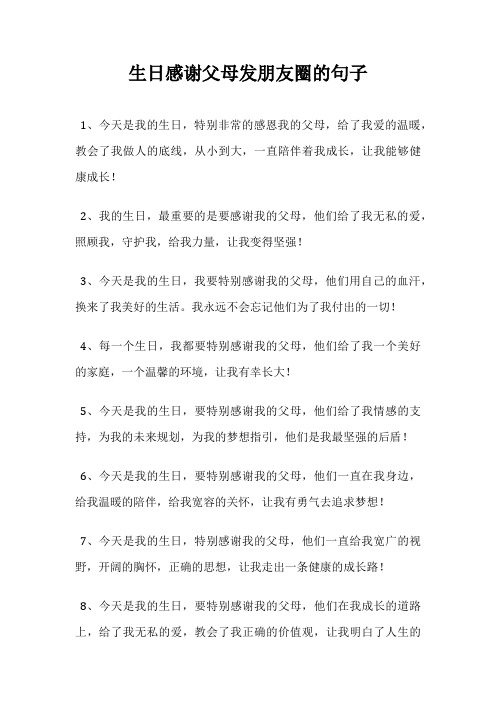 生日感谢父母发朋友圈的句子

1、今天是我的生日，特别非常的感恩我的父母，给了我爱的温暖，教会了我做人的底线，从小到大，一直陪伴着我成长，让我能够健康成长！

2、我的生日，最重要的是要感谢我的父母，他们给了我无私的爱，照顾我，守护我，给我力量，让我变得坚强！

3、今天是我的生日，我要特别感谢我的父母，他们用自己的血汗，换来了我美好的生活。我永远不会忘记他们为了我付出的一切！

4、每一个生日，我都要特别感谢我的父母，他们给了我一个美好的家庭，一个温馨的环境，让我有幸长大！

5、今天是我的生日，要特别感谢我的父母，他们给了我情感的支持，为我的未来规划，为我的梦想指引，他们是我最坚强的后盾！

6、今天是我的生日，要特别感谢我的父母，他们一直在我身边，给我温暖的陪伴，给我宽容的关怀，让我有勇气去追求梦想！

7、今天是我的生日，特别感谢我的父母，他们一直给我宽广的视野，开阔的胸怀，正确的思想，让我走出一条健康的成长路！

8、今天是我的生日，要特别感谢我的父母，他们在我成长的道路上，给了我无私的爱，教会了我正确的价值观，让我明白了人生的